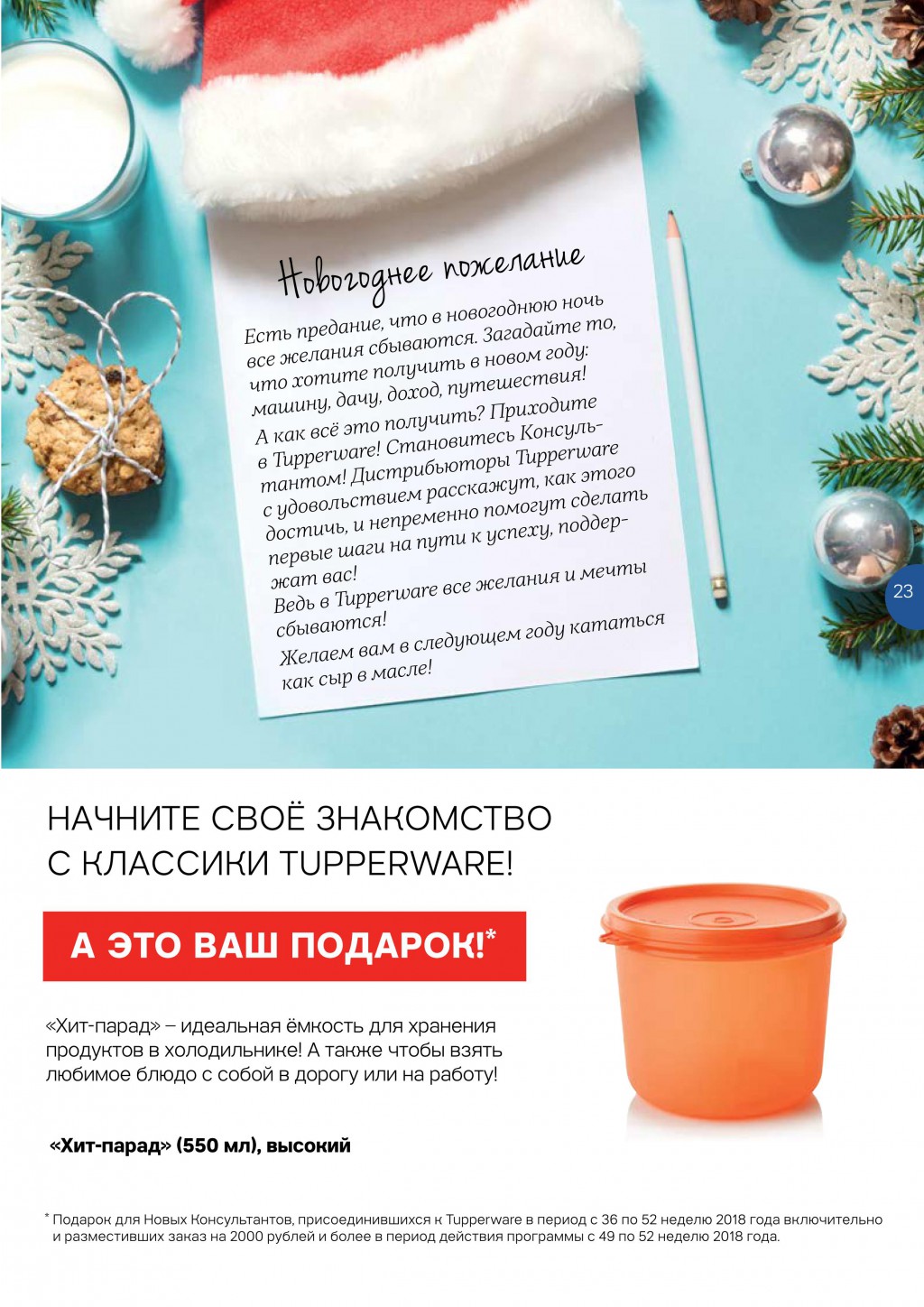 Новогоднее пожелание

Есть предание, что в новогоднюю ночь все желания сбываются. Загадайте то, что хотите получить в новом году: машину, дачу, доход, путешествия!

А как всё это получить? Приходите в Tupperware! Становитесь Консультантом! Дистрибьюторы Tupperware с удовольствием расскажут, как этого достичь, и непременно помогут сделать первые шаги на пути к успеху, поддержат вас!

Ведь в Tupperware все желания и мечты сбываются!

Желаем вам в следующем году кататься как сыр в масле!

23

НАЧНИТЕ СВОЁ ЗНАКОМСТВО С КЛАССИКИ TUPPERWARE!

А ЭТО ВАШ ПОДАРОК!*

«Хит-парад» – идеальная ёмкость для хранения продуктов в холодильнике! А также чтобы взять любимое блюдо с собой в дорогу или на работу!

«Хит-парад» (550 мл), высокий

* Подарок для Новых Консультантов, присоединившихся к Tupperware в период с 36 по 52 неделю 2018 года включительно и разместивших заказ на 2000 рублей и более в период действия программы с 49 по 52 неделю 2018 года.